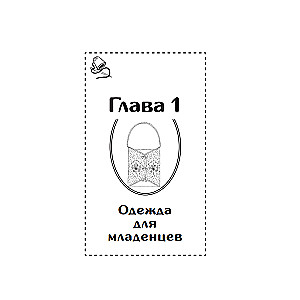 Глава 1

Одежда для младенцев